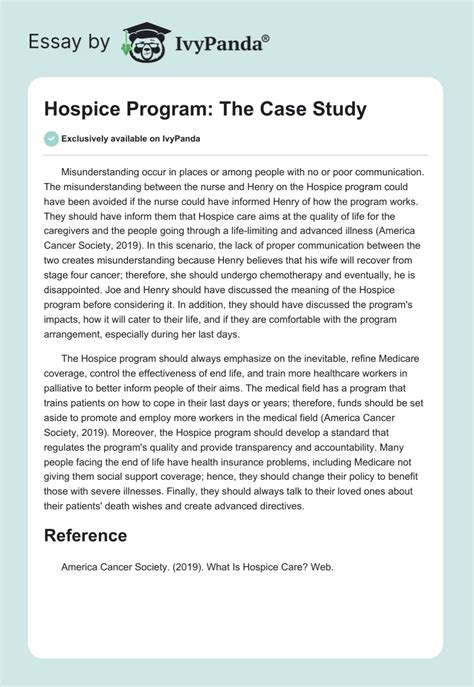 Essay by IvyPanda®

Hospice Program: The Case Study

Exclusively available on IvyPanda

Misunderstanding occur in places or among people with no or poor communication. The misunderstanding between the nurse and Henry on the Hospice program could have been avoided if the nurse could have informed Henry of how the program works. They should have inform them that Hospice care aims at the quality of life for the caregivers and the people going through a life-limiting and advanced illness (America Cancer Society, 2019). In this scenario, the lack of proper communication between the two creates misunderstanding because Henry believes that his wife will recover from stage four cancer; therefore, she should undergo chemotherapy and eventually, he is disappointed. Joe and Henry should have discussed the meaning of the Hospice program before considering it. In addition, they should have discussed the program's impacts, how it will cater to their life, and if they are comfortable with the program arrangement, especially during her last days.

The Hospice program should always emphasize on the inevitable, refine Medicare coverage, control the effectiveness of end life, and train more healthcare workers in palliative to better inform people of their aims. The medical field has a program that trains patients on how to cope in their last days or years; therefore, funds should be set aside to promote and employ more workers in the medical field (America Cancer Society, 2019). Moreover, the Hospice program should develop a standard that regulates the program's quality and provide transparency and accountability. Many people facing the end of life have health insurance problems, including Medicare not giving them social support coverage; hence, they should change their policy to benefit those with severe illnesses. Finally, they should always talk to their loved ones about their patients' death wishes and create advanced directives.

Reference

America Cancer Society. (2019). What Is Hospice Care? Web.